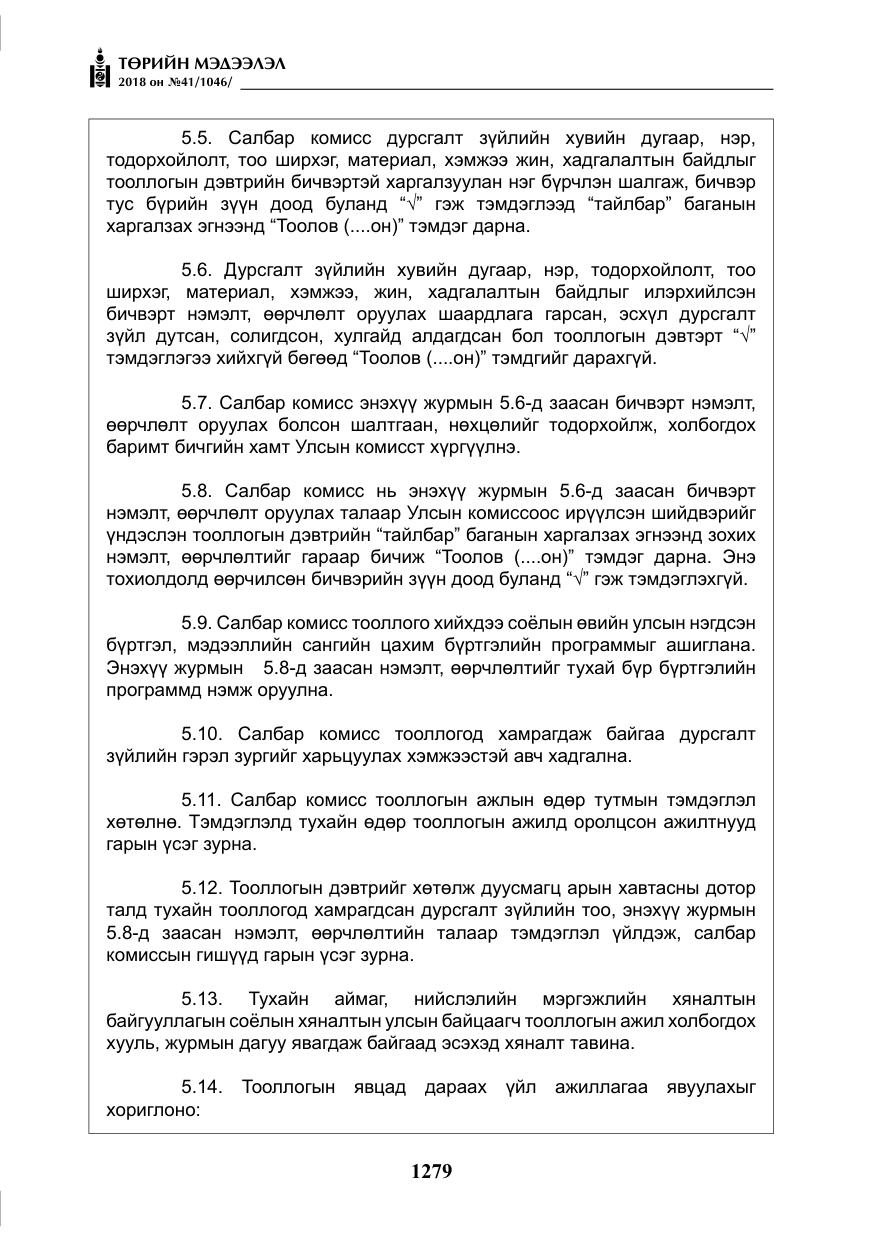 ТӨРИЙН МЭДЭЭЛЭЛ
2018 он №41/1046/

5.5. Салбар комисс дурсгалт зүйлийн хувийн дугаар, нэр, тодорхойлолт, тоо ширхэг, материал, хэмжээ жин, хадгалалтын байдлыг тооллогын дэвтрийн бичвэртэй харгалзуулан нэг бүрчлэн шалгаж, бичвэр тус бүрийн зүүн доод буланд "√" гэж тэмдэглээд "тайлбар" баганын харгалзах эгнээнд "Тоолов (....он)" тэмдэг дарна.

5.6. Дурсгалт зүйлийн хувийн дугаар, нэр, тодорхойлолт, тоо ширхэг, материал, хэмжээ, жин, хадгалалтын байдлыг илэрхийлсэн бичвэрт нэмэлт, өөрчлөлт оруулах шаардлага гарсан, эсхүл дурсгалт зүйл дутсан, солигдсон, хулгайд алдагдсан бол тооллогын дэвтэрт "√" тэмдэглэгээ хийхгүй бөгөөд "Тоолов (....он)" тэмдгийг дарахгүй.

5.7. Салбар комисс энэхүү журмын 5.6-д заасан бичвэрт нэмэлт, өөрчлөлт оруулах болсон шалтгаан, нөхцөлийг тодорхойлж, холбогдох баримт бичгийн хамт Улсын комисст хүргүүлнэ.

5.8. Салбар комисс нь энэхүү журмын 5.6-д заасан бичвэрт нэмэлт, өөрчлөлт оруулах талаар Улсын комиссоос ирүүлсэн шийдвэрийг үндэслэн тооллогын дэвтрийн "тайлбар" баганын харгалзах эгнээнд зохих нэмэлт, өөрчлөлтийг гараар бичиж "Тоолов (....он)" тэмдэг дарна. Энэ тохиолдолд өөрчилсөн бичвэрийн зүүн доод буланд "√" гэж тэмдэглэхгүй.

5.9. Салбар комисс тооллого хийхдээ соёлын өвийн улсын нэгдсэн бүртгэл, мэдээллийн сангийн цахим бүртгэлийн программыг ашиглана. Энэхүү журмын 5.8-д заасан нэмэлт, өөрчлөлтийг тухай бүр бүртгэлийн программд нэмж оруулна.

5.10. Салбар комисс тооллогод хамрагдаж байгаа дурсгалт зүйлийн гэрэл зургийг харьцуулах хэмжээстэй авч хадгална.

5.11. Салбар комисс тооллогын ажлын өдөр тутмын тэмдэглэл хөтөлнө. Тэмдэглэлд тухайн өдөр тооллогын ажилд оролцсон ажилтнууд гарын үсэг зурна.

5.12. Тооллогын дэвтрийг хөтөлж дуусмагц арын хавтасны дотор талд тухайн тооллогод хамрагдсан дурсгалт зүйлийн тоо, энэхүү журмын 5.8-д заасан нэмэлт, өөрчлөлтийн талаар тэмдэглэл үйлдэж, салбар комиссын гишүүд гарын үсэг зурна.

5.13. Тухайн аймаг, нийслэлийн мэргэжлийн хяналтын байгууллагын соёлын хяналтын улсын байцаагч тооллогын ажил холбогдох хууль, журмын дагуу явагдаж байгаад эсэхэд хяналт тавина.

5.14. Тооллогын явцад дараах үйл ажиллагаа явуулахыг хориглоно:

1279